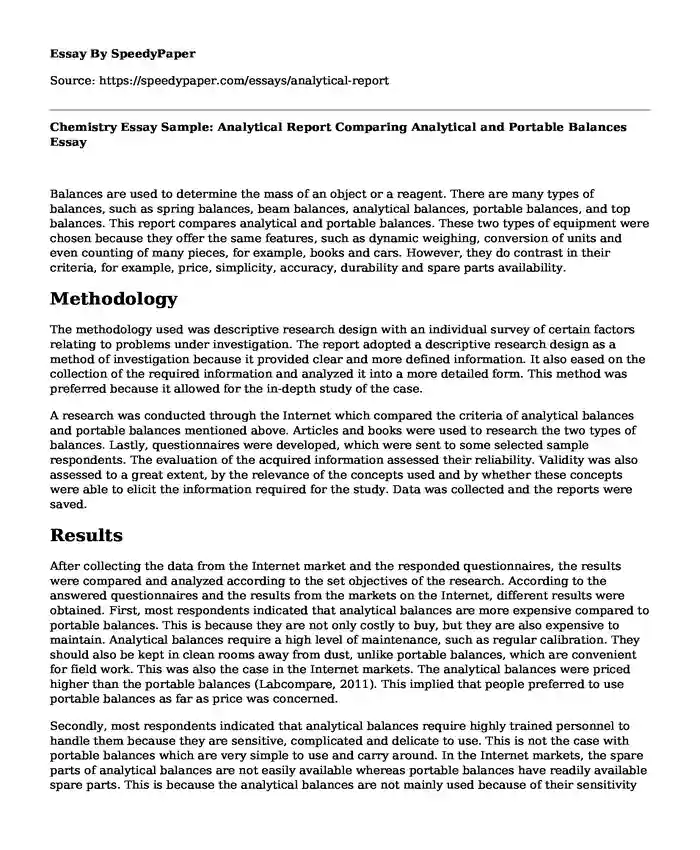 Essay By SpeedyPaper

Source: https://speedypaper.com/essays/analytical-report

Chemistry Essay Sample: Analytical Report Comparing Analytical and Portable Balances Essay

Balances are used to determine the mass of an object or a reagent. There are many types of balances, such as spring balances, beam balances, analytical balances, portable balances, and top balances. This report compares analytical and portable balances. These two types of equipment were chosen because they offer the same features, such as dynamic weighing, conversion of units and even counting of many pieces, for example, books and cars. However, they do contrast in their criteria, for example, price, simplicity, accuracy, durability and spare parts availability.

Methodology

The methodology used was descriptive research design with an individual survey of certain factors relating to problems under investigation. The report adopted a descriptive research design as a method of investigation because it provided clear and more defined information. It also eased on the collection of the required information and analyzed it into a more detailed form. This method was preferred because it allowed for the in-depth study of the case.

A research was conducted through the Internet which compared the criteria of analytical balances and portable balances mentioned above. Articles and books were used to research the two types of balances. Lastly, questionnaires were developed, which were sent to some selected sample respondents. The evaluation of the acquired information assessed their reliability. Validity was also assessed to a great extent, by the relevance of the concepts used and by whether these concepts were able to elicit the information required for the study. Data was collected and the reports were saved.

Results

After collecting the data from the Internet market and the responded questionnaires, the results were compared and analyzed according to the set objectives of the research. According to the answered questionnaires and the results from the markets on the Internet, different results were obtained. First, most respondents indicated that analytical balances are more expensive compared to portable balances. This is because they are not only costly to buy, but they are also expensive to maintain. Analytical balances require a high level of maintenance, such as regular calibration. They should also be kept in clean rooms away from dust, unlike portable balances, which are convenient for field work. This was also the case in the Internet markets. The analytical balances were priced higher than the portable balances (Labcompare, 2011). This implied that people preferred to use portable balances as far as price was concerned.

Secondly, most respondents indicated that analytical balances require highly trained personnel to handle them because they are sensitive, complicated and delicate to use. This is not the case with portable balances which are very simple to use and carry around. In the Internet markets, the spare parts of analytical balances are not easily available whereas portable balances have readily available spare parts. This is because the analytical balances are not mainly used because of their sensitivity